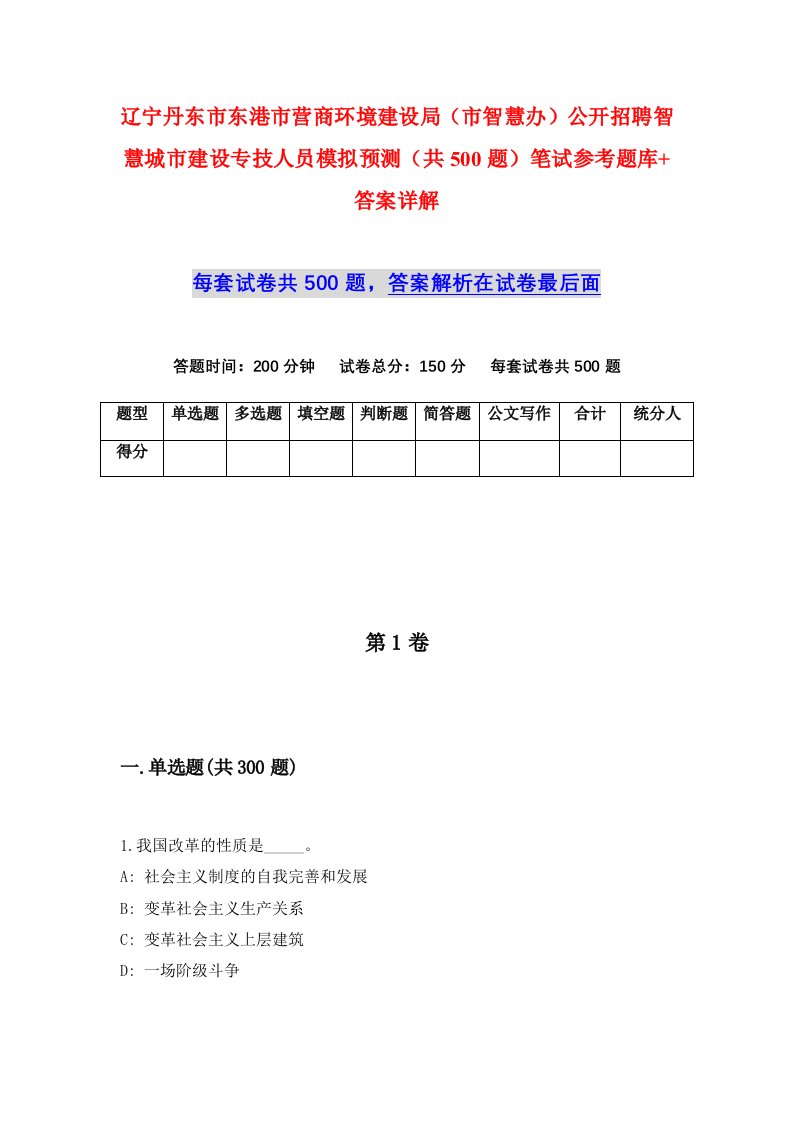 辽宁丹东市东港市营商环境建设局（市智慧办）公开招聘智慧城市建设专技人员模拟预测（共500题）笔试参考题库+答案详解

每套试卷共500题，答案解析在试卷最后面

答题时间：200分钟　试卷总分：150分　每套试卷共500题

| 题型 | 单选题 | 多选题 | 填空题 | 判断题 | 简答题 | 公文写作 | 合计 | 统分人 |
|---|---|---|---|---|---|---|---|---|
| 得分 | | | | | | | | |

第1卷

一.单选题(共300题)

1.我国改革的性质是_____。
A: 社会主义制度的自我完善和发展
B: 变革社会主义生产关系
C: 变革社会主义上层建筑
D: 一场阶级斗争